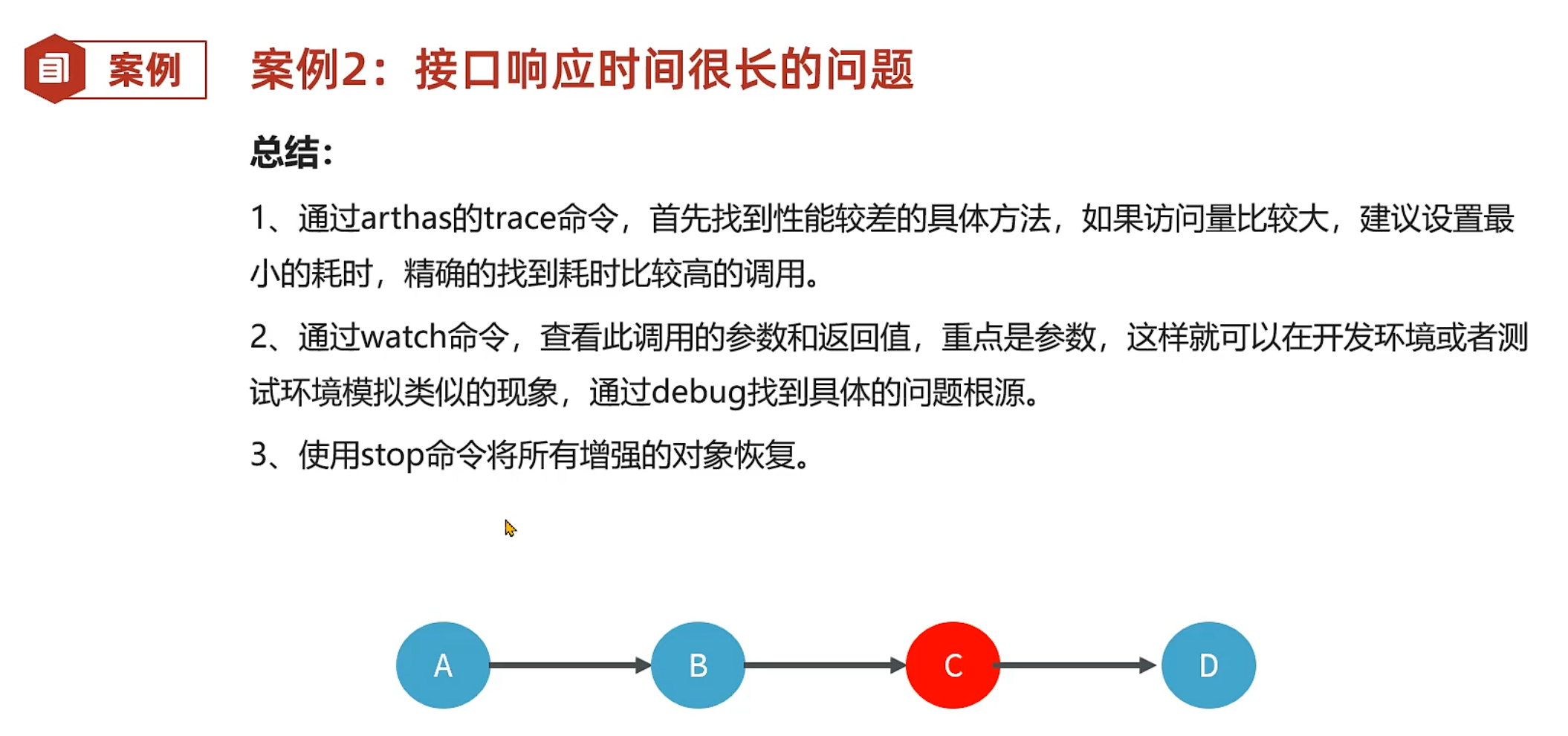 案例

案例2：接口响应时间很长的问题

总结：

1、通过arthas的trace命令，首先找到性能较差的具体方法，如果访问量比较大，建议设置最小的耗时，精确的找到耗时比较高的调用。

2、通过watch命令，查看此调用的参数和返回值，重点是参数，这样就可以在开发环境或者测试环境模拟类似的现象，通过debug找到具体的问题根源。

3、使用stop命令将所有增强的对象恢复。

A

B

C

D